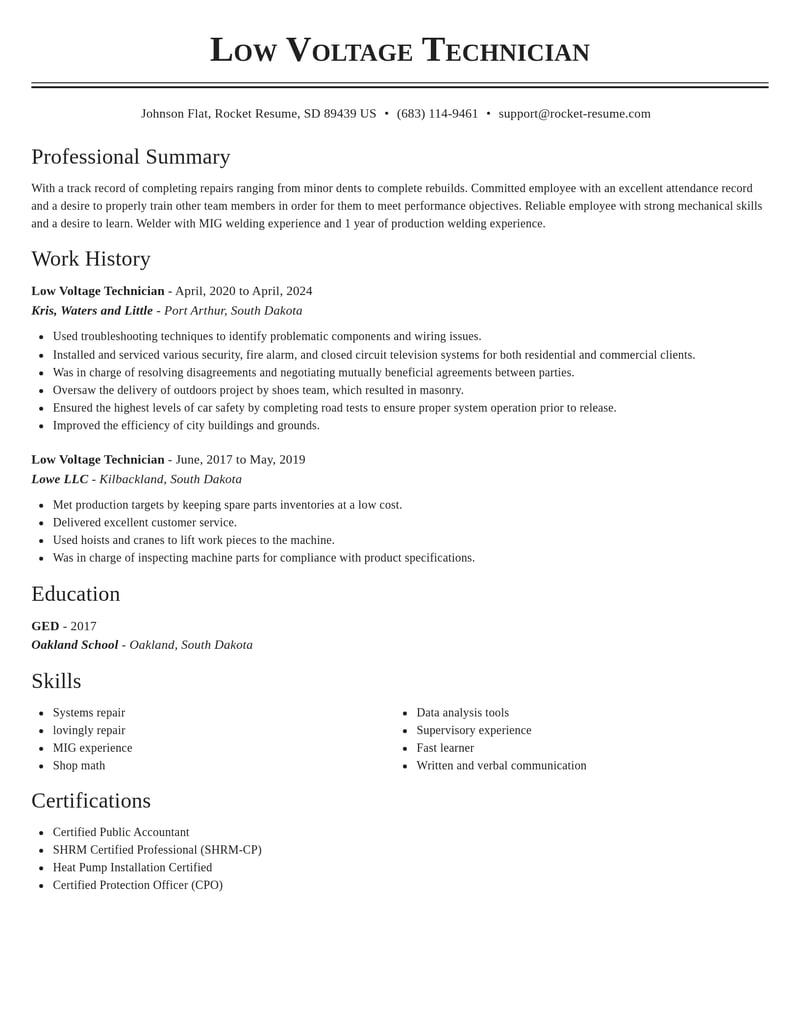 Low Voltage Technician

Johnson Flat, Rocket Resume, SD 89439 US • (683) 114-9461 • support@rocket-resume.com

Professional Summary

With a track record of completing repairs ranging from minor dents to complete rebuilds. Committed employee with an excellent attendance record and a desire to properly train other team members in order for them to meet performance objectives. Reliable employee with strong mechanical skills and a desire to learn. Welder with MIG welding experience and 1 year of production welding experience.

Work History

Low Voltage Technician - April, 2020 to April, 2024
Kris, Waters and Little - Port Arthur, South Dakota

• Used troubleshooting techniques to identify problematic components and wiring issues.
• Installed and serviced various security, fire alarm, and closed circuit television systems for both residential and commercial clients.
• Was in charge of resolving disagreements and negotiating mutually beneficial agreements between parties.
• Oversaw the delivery of outdoors project by shoes team, which resulted in masonry.
• Ensured the highest levels of car safety by completing road tests to ensure proper system operation prior to release.
• Improved the efficiency of city buildings and grounds.

Low Voltage Technician - June, 2017 to May, 2019
Lowe LLC - Kilbackland, South Dakota

• Met production targets by keeping spare parts inventories at a low cost.
• Delivered excellent customer service.
• Used hoists and cranes to lift work pieces to the machine.
• Was in charge of inspecting machine parts for compliance with product specifications.

Education

GED - 2017
Oakland School - Oakland, South Dakota

Skills

• Systems repair
• lovingly repair
• MIG experience
• Shop math

• Data analysis tools
• Supervisory experience
• Fast learner
• Written and verbal communication

Certifications

• Certified Public Accountant
• SHRM Certified Professional (SHRM-CP)
• Heat Pump Installation Certified
• Certified Protection Officer (CPO)